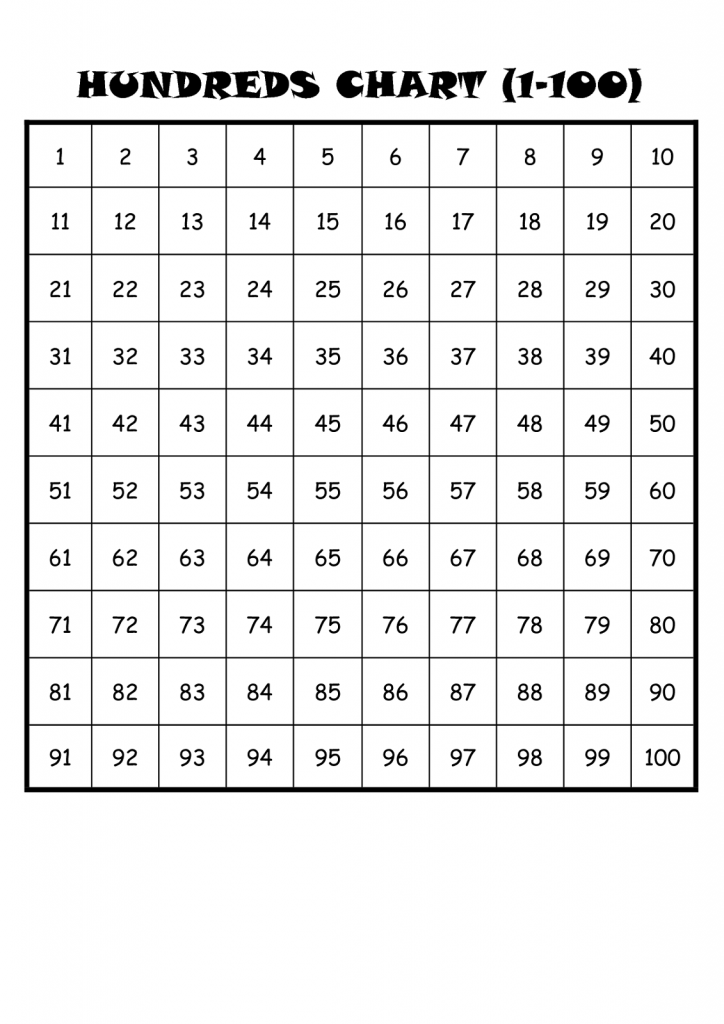 HUNDREDS CHART (1-100)

| 1 | 2 | 3 | 4 | 5 | 6 | 7 | 8 | 9 | 10 |
|---|---|---|---|---|---|---|---|---|---|
| 11 | 12 | 13 | 14 | 15 | 16 | 17 | 18 | 19 | 20 |
| 21 | 22 | 23 | 24 | 25 | 26 | 27 | 28 | 29 | 30 |
| 31 | 32 | 33 | 34 | 35 | 36 | 37 | 38 | 39 | 40 |
| 41 | 42 | 43 | 44 | 45 | 46 | 47 | 48 | 49 | 50 |
| 51 | 52 | 53 | 54 | 55 | 56 | 57 | 58 | 59 | 60 |
| 61 | 62 | 63 | 64 | 65 | 66 | 67 | 68 | 69 | 70 |
| 71 | 72 | 73 | 74 | 75 | 76 | 77 | 78 | 79 | 80 |
| 81 | 82 | 83 | 84 | 85 | 86 | 87 | 88 | 89 | 90 |
| 91 | 92 | 93 | 94 | 95 | 96 | 97 | 98 | 99 | 100 |